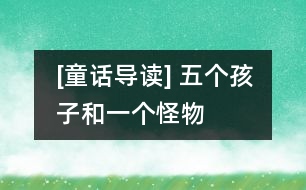 [童话导读] 五个孩子和一个怪物